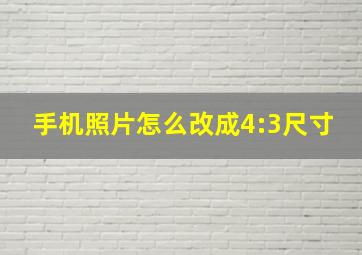 手机照片怎么改成4:3尺寸